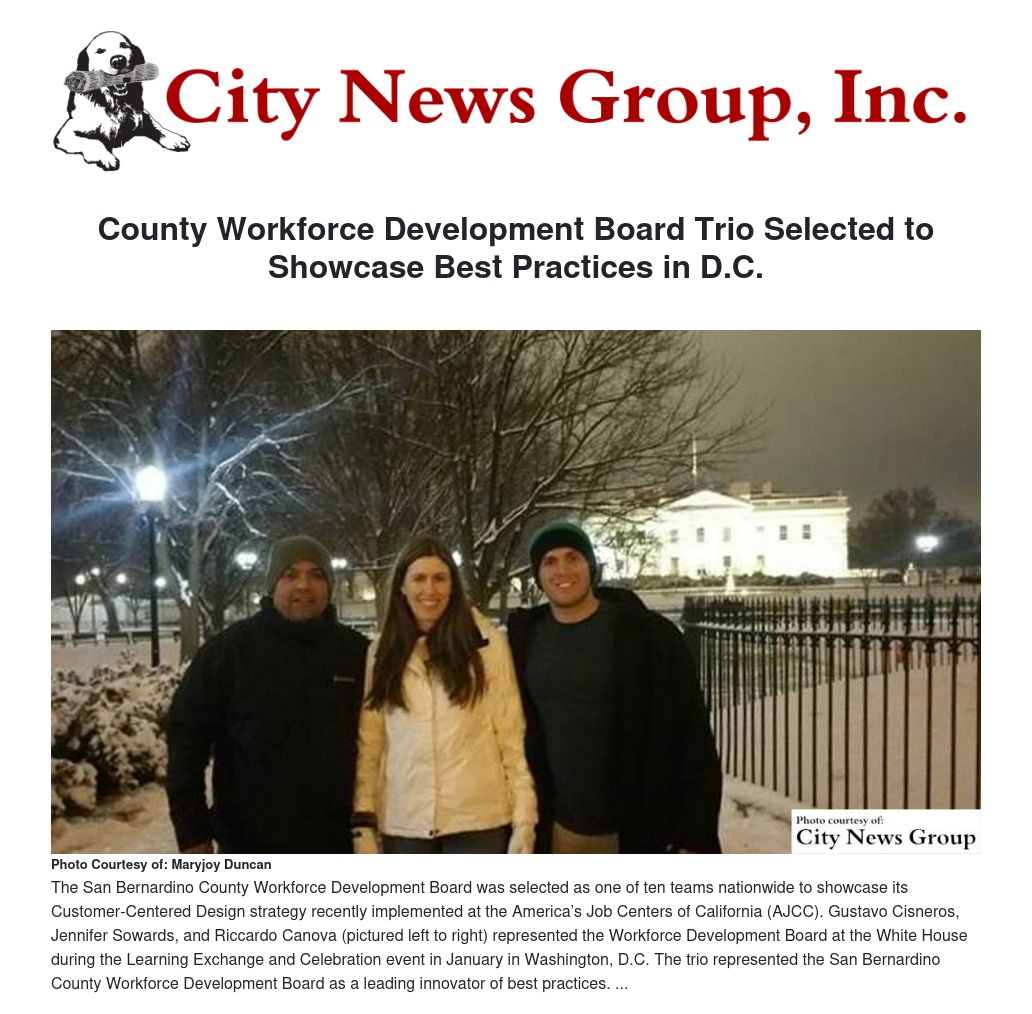 City News Group, Inc.

County Workforce Development Board Trio Selected to Showcase Best Practices in D.C.

Photo courtesy of:
City News Group

Photo Courtesy of: Maryjoy Duncan

The San Bernardino County Workforce Development Board was selected as one of ten teams nationwide to showcase its Customer-Centered Design strategy recently implemented at the America's Job Centers of California (AJCC). Gustavo Cisneros, Jennifer Sowards, and Riccardo Canova (pictured left to right) represented the Workforce Development Board at the White House during the Learning Exchange and Celebration event in January in Washington, D.C. The trio represented the San Bernardino County Workforce Development Board as a leading innovator of best practices. ...